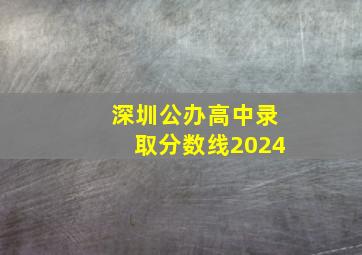 深圳公办高中录取分数线2024